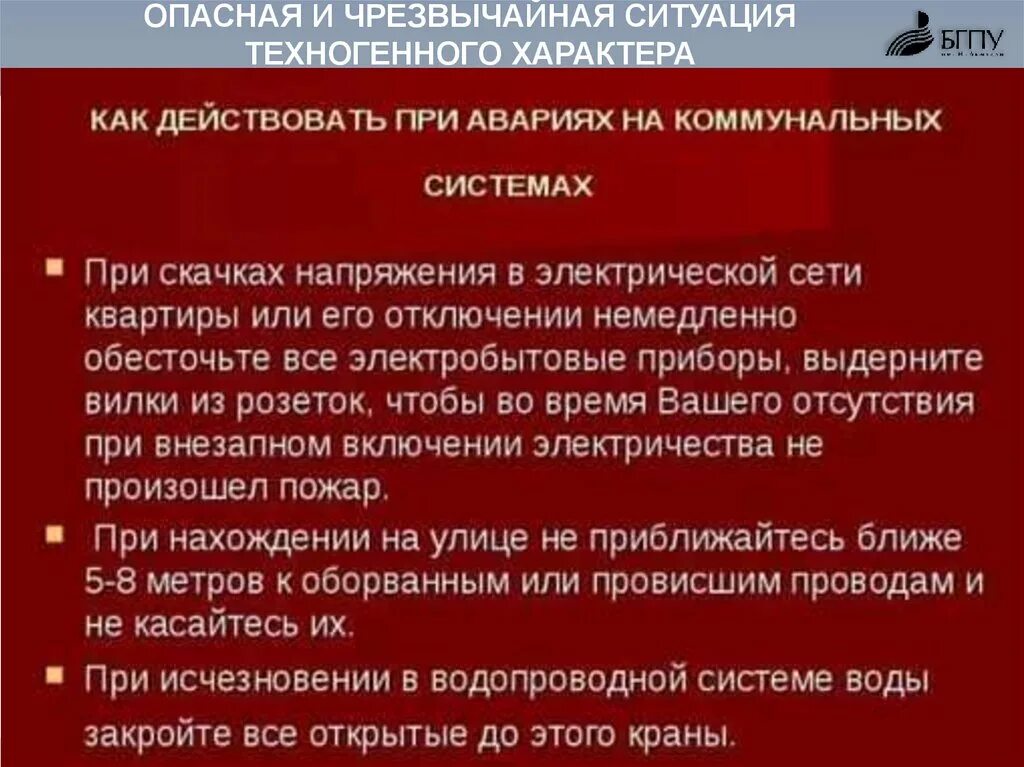 ОПАСНАЯ И ЧРЕЗВЫЧАЙНАЯ СИТУАЦИЯ ТЕХНОГЕННОГО ХАРАКТЕРА

БГПУ

КАК ДЕЙСТВОВАТЬ ПРИ АВАРИЯХ НА КОММУНАЛЬНЫХ СИСТЕМАХ

При скачках напряжения в электрической сети квартиры или его отключении немедленно обесточьте все электробытовые приборы, выдерните вилки из розеток, чтобы во время Вашего отсутствия при внезапном включении электричества не произошел пожар.

При нахождении на улице не приближайтесь ближе 5-8 метров к оборванным или провисшим проводам и не касайтесь их.

При исчезновении в водопроводной системе воды закройте все открытые до этого краны.